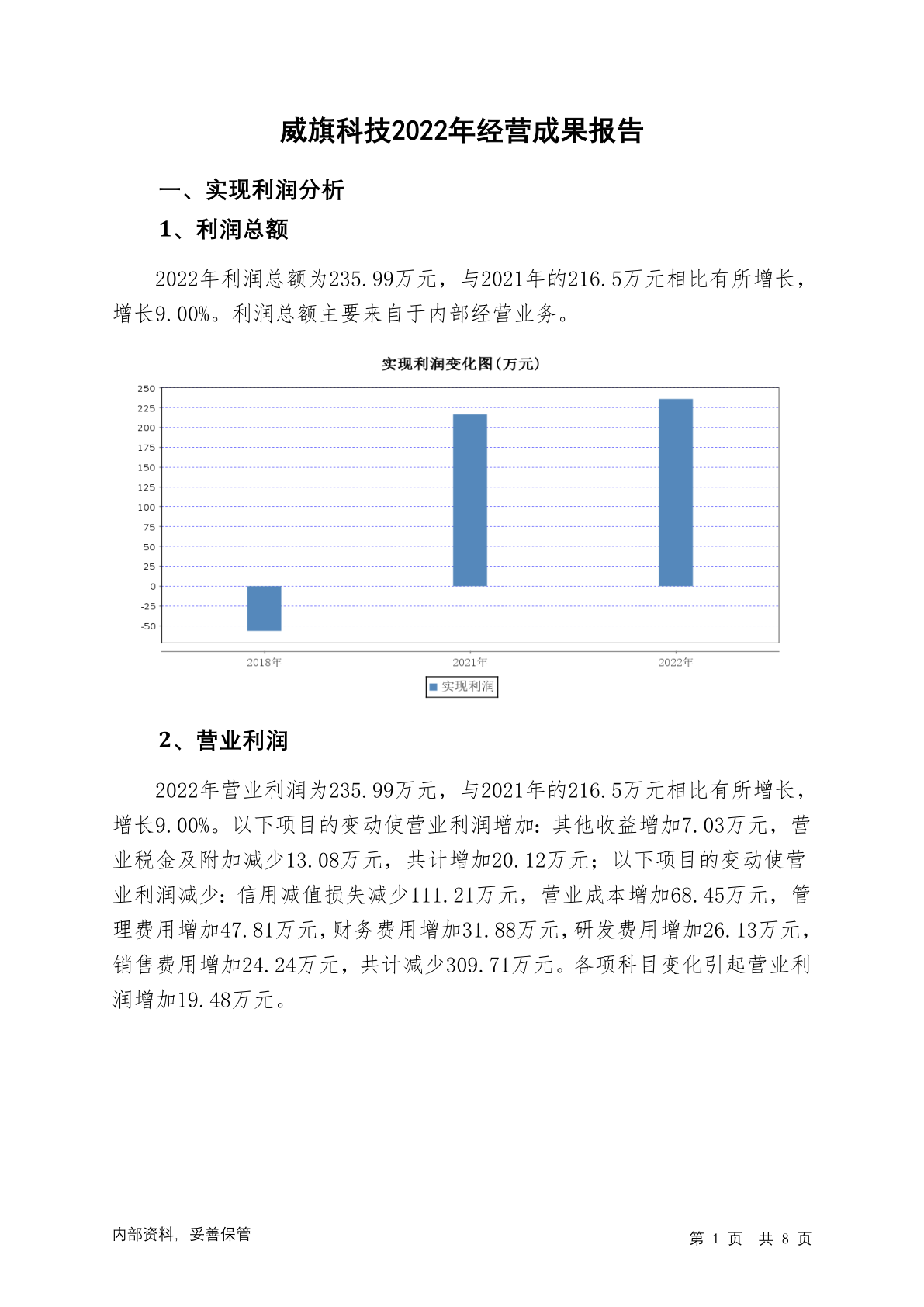 威旗科技2022年经营成果报告

一、实现利润分析

1、利润总额

2022年利润总额为235.99万元，与2021年的216.5万元相比有所增长，增长9.00%。利润总额主要来自于内部经营业务。

实现利润变化图(万元)

250
225
200
175
150
125
100
75
50
25
0
-25
-50

2018年
2021年
2022年

实现利润

2、营业利润

2022年营业利润为235.99万元，与2021年的216.5万元相比有所增长，增长9.00%。以下项目的变动使营业利润增加：其他收益增加7.03万元，营业税金及附加减少13.08万元，共计增加20.12万元；以下项目的变动使营业利润减少：信用减值损失减少111.21万元，营业成本增加68.45万元，管理费用增加47.81万元，财务费用增加31.88万元，研发费用增加26.13万元，销售费用增加24.24万元，共计减少309.71万元。各项科目变化引起营业利润增加19.48万元。

内部资料，妥善保管

第 1 页 共 8 页